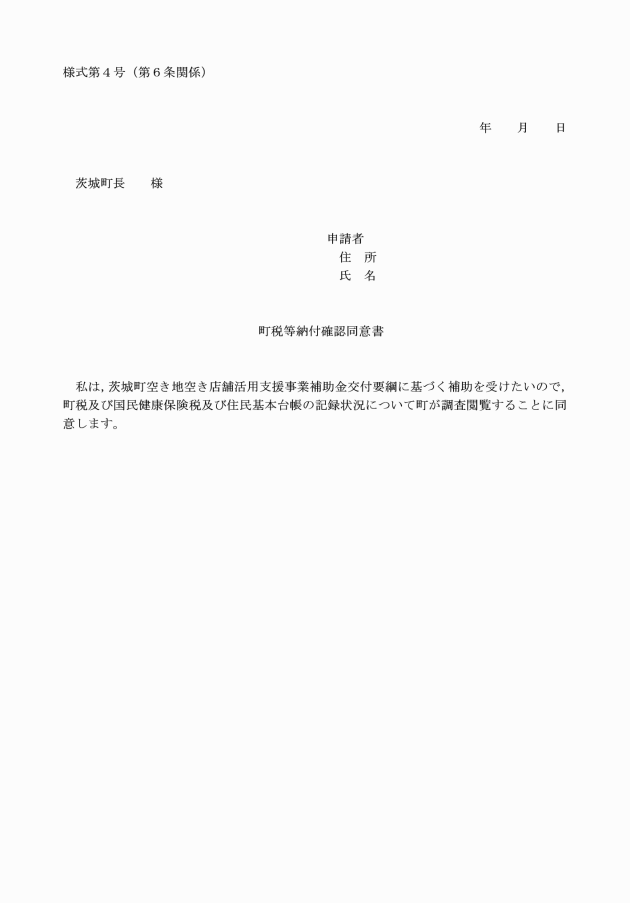 様式第４号（第６条関係）

年　　月　　日

茨城町長　　様

申請者
住　所
氏　名

町税等納付確認同意書

私は，茨城町空き地空き店舗活用支援事業補助金交付要綱に基づく補助を受けたいので，町税及び国民健康保険税及び住民基本台帳の記録状況について町が調査閲覧することに同意します。